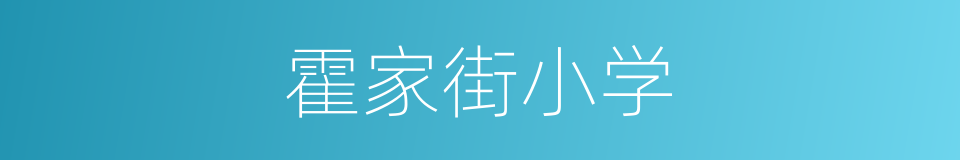 霍家街小学